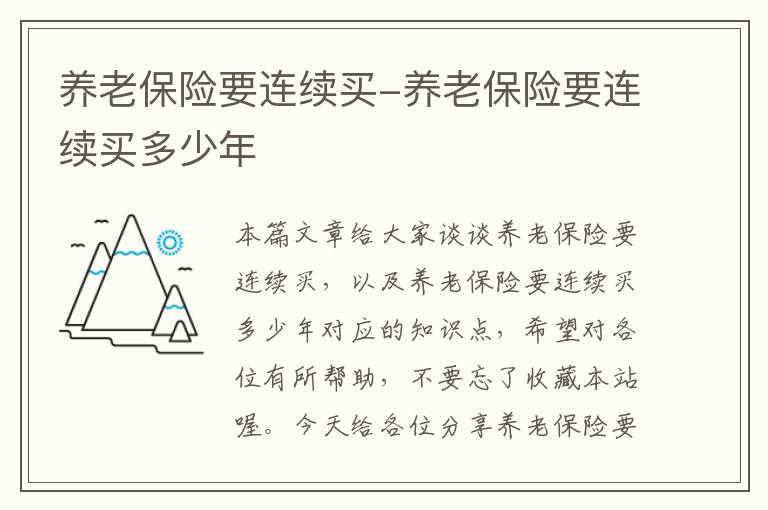 养老保险要连续买–养老保险要连续买多少年

本篇文章给大家谈谈养老保险要连续买，以及养老保险要连续买多少年对应的知识点，希望对各位有所帮助，不要忘了收藏本站喔。今天给各位分享养老保险要